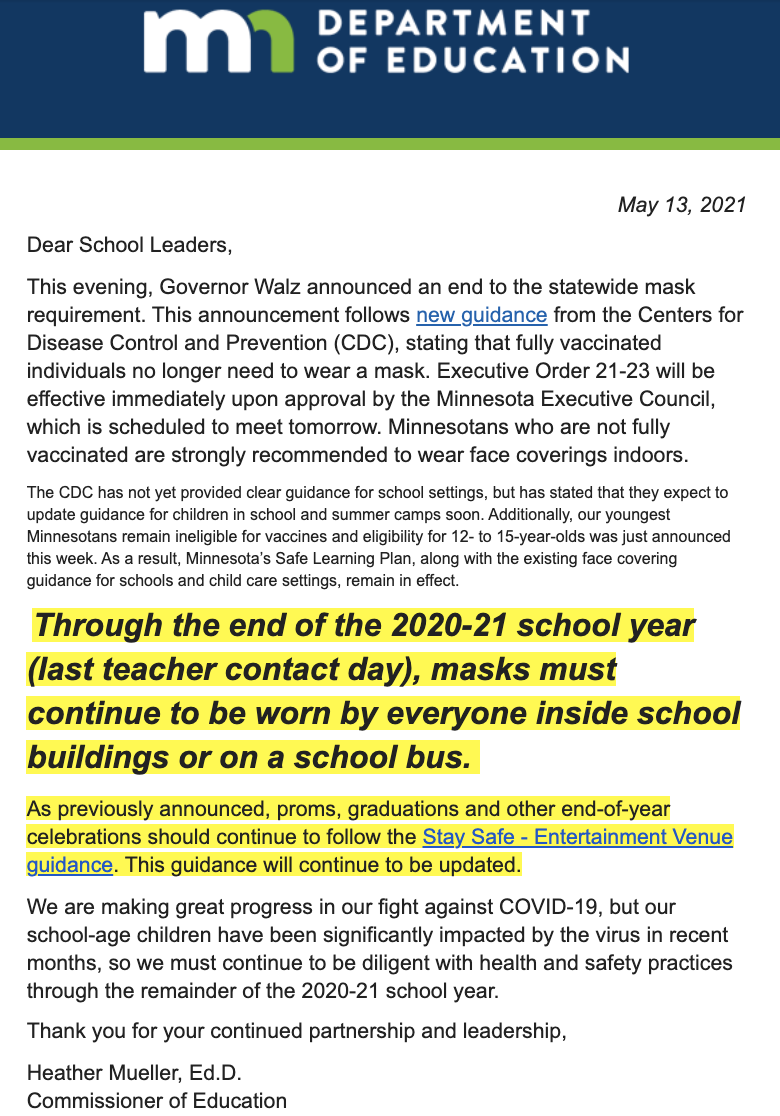 mn DEPARTMENT OF EDUCATION

May 13, 2021

Dear School Leaders,

This evening, Governor Walz announced an end to the statewide mask requirement. This announcement follows new guidance from the Centers for Disease Control and Prevention (CDC), stating that fully vaccinated individuals no longer need to wear a mask. Executive Order 21-23 will be effective immediately upon approval by the Minnesota Executive Council, which is scheduled to meet tomorrow. Minnesotans who are not fully vaccinated are strongly recommended to wear face coverings indoors.

The CDC has not yet provided clear guidance for school settings, but has stated that they expect to update guidance for children in school and summer camps soon. Additionally, our youngest Minnesotans remain ineligible for vaccines and eligibility for 12- to 15-year-olds was just announced this week. As a result, Minnesota's Safe Learning Plan, along with the existing face covering guidance for schools and child care settings, remain in effect.

Through the end of the 2020-21 school year (last teacher contact day), masks must continue to be worn by everyone inside school buildings or on a school bus.

As previously announced, proms, graduations and other end-of-year celebrations should continue to follow the Stay Safe - Entertainment Venue guidance. This guidance will continue to be updated.

We are making great progress in our fight against COVID-19, but our school-age children have been significantly impacted by the virus in recent months, so we must continue to be diligent with health and safety practices through the remainder of the 2020-21 school year.

Thank you for your continued partnership and leadership,

Heather Mueller, Ed.D.
Commissioner of Education